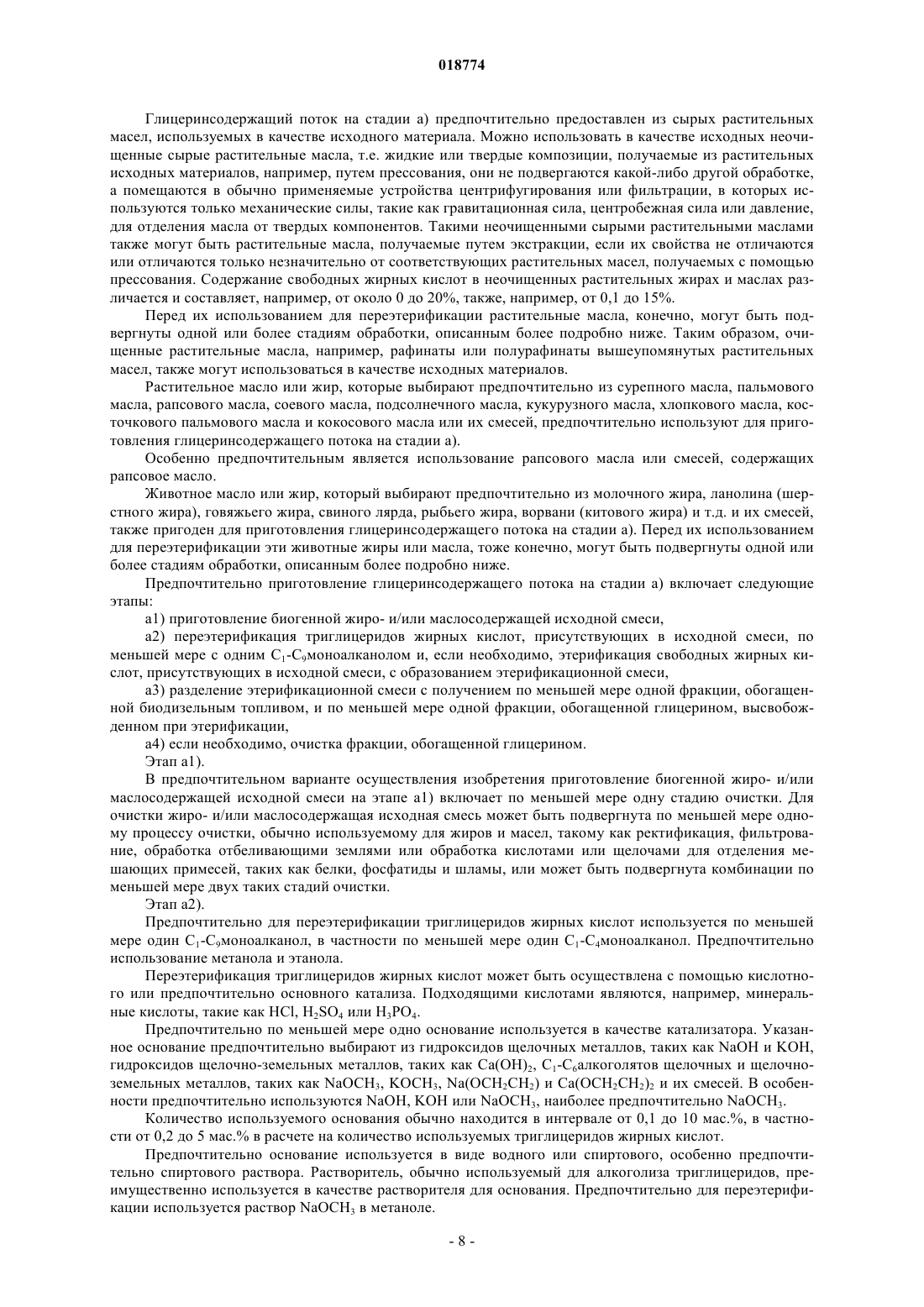 018774

Глицеринсодержащий поток на стадии а) предпочтительно предоставлен из сырых растительных масел, используемых в качестве исходного материала. Можно использовать в качестве исходных неочищенные сырые растительные масла, т.е. жидкие или твердые композиции, получаемые из растительных исходных материалов, например, путем прессования, они не подвергаются какой-либо другой обработке, а помещаются в обычно применяемые устройства центрифугирования или фильтрации, в которых используются только механические силы, такие как гравитационная сила, центробежная сила или давление, для отделения масла от твердых компонентов. Такими неочищенными сырыми растительными маслами также могут быть растительные масла, получаемые путем экстракции, если их свойства не отличаются или отличаются только незначительно от соответствующих растительных масел, получаемых с помощью прессования. Содержание свободных жирных кислот в неочищенных растительных жирах и маслах различается и составляет, например, от около 0 до 20%, также, например, от 0,1 до 15%.

Перед их использованием для переэтерификации растительные масла, конечно, могут быть подвергнуты одной или более стадиям обработки, описанным более подробно ниже. Таким образом, очищенные растительные масла, например, рафинаты или полурафинаты вышеупомянутых растительных масел, также могут использоваться в качестве исходных материалов.

Растительное масло или жир, которые выбирают предпочтительно из сурепного масла, пальмового масла, рапсового масла, соевого масла, подсолнечного масла, кукурузного масла, хлопкового масла, косточкового пальмового масла и кокосового масла или их смесей, предпочтительно используют для приготовления глицеринсодержащего потока на стадии а).

Особенно предпочтительным является использование рапсового масла или смесей, содержащих рапсовое масло.

Животное масло или жир, который выбирают предпочтительно из молочного жира, ланолина (шерстного жира), говяжьего жира, свиного лярда, рыбьего жира, ворвани (китового жира) и т.д. и их смесей, также пригоден для приготовления глицеринсодержащего потока на стадии а). Перед их использованием для переэтерификации эти животные жиры или масла, тоже конечно, могут быть подвергнуты одной или более стадиям обработки, описанным более подробно ниже.

Предпочтительно приготовление глицеринсодержащего потока на стадии а) включает следующие этапы:

а1) приготовление биогенной жиро- и/или маслосодержащей исходной смеси,

а2) переэтерификация триглицеридов жирных кислот, присутствующих в исходной смеси, по меньшей мере с одним $C_1$-$C_9$моноалканолом и, если необходимо, этерификация свободных жирных кислот, присутствующих в исходной смеси, с образованием этерификационной смеси,

а3) разделение этерификационной смеси с получением по меньшей мере одной фракции, обогащенной биодизельным топливом, и по меньшей мере одной фракции, обогащенной глицерином, высвобожденном при этерификации,

а4) если необходимо, очистка фракции, обогащенной глицерином.

Этап а1).

В предпочтительном варианте осуществления изобретения приготовление биогенной жиро- и/или маслосодержащей исходной смеси на этапе а1) включает по меньшей мере одну стадию очистки. Для очистки жиро- и/или маслосодержащая исходная смесь может быть подвергнута по меньшей мере одному процессу очистки, обычно используемому для жиров и масел, такому как ректификация, фильтрование, обработка отбеливающими землями или обработка кислотами или щелочами для отделения мешающих примесей, таких как белки, фосфатиды и шламы, или может быть подвергнута комбинации по меньшей мере двух таких стадий очистки.

Этап а2).

Предпочтительно для переэтерификации триглицеридов жирных кислот используется по меньшей мере один $C_1$-$C_9$моноалканол, в частности по меньшей мере один $C_1$-$C_4$моноалканол. Предпочтительно использование метанола и этанола.

Переэтерификация триглицеридов жирных кислот может быть осуществлена с помощью кислотного или предпочтительно основного катализа. Подходящими кислотами являются, например, минеральные кислоты, такие как HCl, $H_2SO_4$ или $H_3PO_4$.

Предпочтительно по меньшей мере одно основание используется в качестве катализатора. Указанное основание предпочтительно выбирают из гидроксидов щелочных металлов, таких как NaOH и KOH, гидроксидов щелочно-земельных металлов, таких как $Ca(OH)_2$, $C_1$-$C_6$алкоголятов щелочных и щелочноземельных металлов, таких как $NaOCH_3$, $KOCH_3$, $Na(OCH_2CH_2)$ и $Ca(OCH_2CH_2)_2$ и их смесей. В особенности предпочтительно используются NaOH, KOH или $NaOCH_3$, наиболее предпочтительно $NaOCH_3$.

Количество используемого основания обычно находится в интервале от 0,1 до 10 мас.%, в частности от 0,2 до 5 мас.% в расчете на количество используемых триглицеридов жирных кислот.

Предпочтительно основание используется в виде водного или спиртового, особенно предпочтительно спиртового раствора. Растворитель, обычно используемый для алкоголиза триглицеридов, преимущественно используется в качестве растворителя для основания. Предпочтительно для переэтерификации используется раствор $NaOCH_3$ в метаноле.

- 8 -